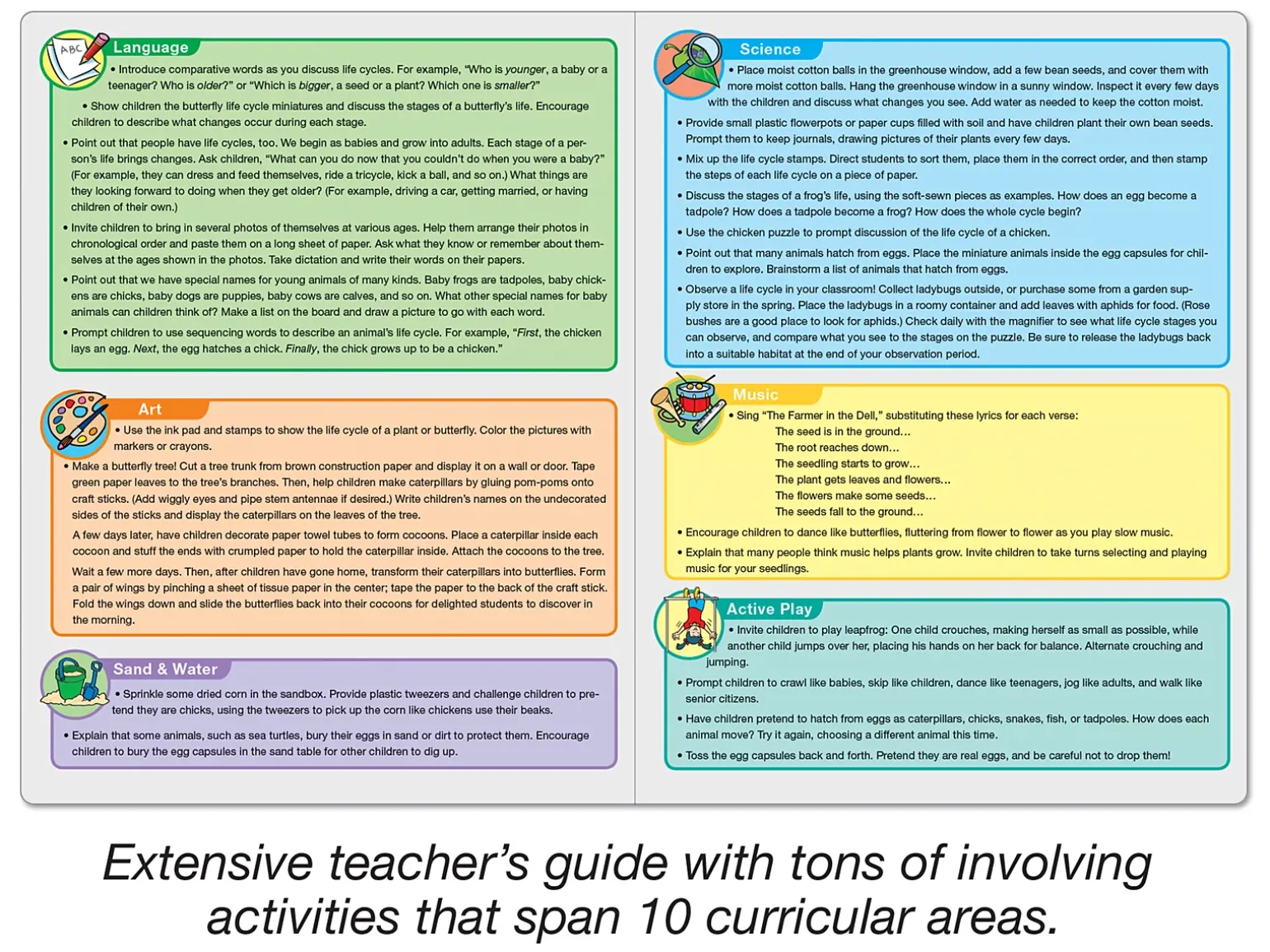 ABC

Language

• Introduce comparative words as you discuss life cycles. For example, "Who is younger, a baby or a teenager? Who is older?" or "Which is bigger, a seed or a plant? Which one is smaller?"

• Show children the butterfly life cycle miniatures and discuss the stages of a butterfly's life. Encourage children to describe what changes occur during each stage.

• Point out that people have life cycles, too. We begin as babies and grow into adults. Each stage of a person's life brings changes. Ask children, "What can you do now that you couldn't do when you were a baby?" (For example, they can dress and feed themselves, ride a tricycle, kick a ball, and so on.) What things are they looking forward to doing when they get older? (For example, driving a car, getting married, or having children of their own.)

• Invite children to bring in several photos of themselves at various ages. Help them arrange their photos in chronological order and paste them on a long sheet of paper. Ask what they know or remember about themselves at the ages shown in the photos. Take dictation and write their words on their papers.

• Point out that we have special names for young animals of many kinds. Baby frogs are tadpoles, baby chickens are chicks, baby dogs are puppies, baby cows are calves, and so on. What other special names for baby animals can children think of? Make a list on the board and draw a picture to go with each word.

• Prompt children to use sequencing words to describe an animal's life cycle. For example, "First, the chicken lays an egg. Next, the egg hatches a chick. Finally, the chick grows up to be a chicken."

Art

• Use the ink pad and stamps to show the life cycle of a plant or butterfly. Color the pictures with markers or crayons.

• Make a butterfly tree! Cut a tree trunk from brown construction paper and display it on a wall or door. Tape green paper leaves to the tree's branches. Then, help children make caterpillars by gluing pom-poms onto craft sticks. (Add wiggly eyes and pipe stem antennae if desired.) Write children's names on the undecorated sides of the sticks and display the caterpillars on the leaves of the tree.

A few days later, have children decorate paper towel tubes to form cocoons. Place a caterpillar inside each cocoon and stuff the ends with crumpled paper to hold the caterpillar inside. Attach the cocoons to the tree.

Wait a few more days. Then, after children have gone home, transform their caterpillars into butterflies. Form a pair of wings by pinching a sheet of tissue paper in the center; tape the paper to the back of the craft stick. Fold the wings down and slide the butterflies back into their cocoons for delighted students to discover in the morning.

Sand & Water

• Sprinkle some dried corn in the sandbox. Provide plastic tweezers and challenge children to pretend they are chicks, using the tweezers to pick up the corn like chickens use their beaks.

• Explain that some animals, such as sea turtles, bury their eggs in sand or dirt to protect them. Encourage children to bury the egg capsules in the sand table for other children to dig up.

Science

• Place moist cotton balls in the greenhouse window, add a few bean seeds, and cover them with more moist cotton balls. Hang the greenhouse window in a sunny window. Inspect it every few days with the children and discuss what changes you see. Add water as needed to keep the cotton moist.

• Provide small plastic flowerpots or paper cups filled with soil and have children plant their own bean seeds. Prompt them to keep journals, drawing pictures of their plants every few days.

• Mix up the life cycle stamps. Direct students to sort them, place them in the correct order, and then stamp the steps of each life cycle on a piece of paper.

• Discuss the stages of a frog's life, using the soft-sewn pieces as examples. How does an egg become a tadpole? How does a tadpole become a frog? How does the whole cycle begin?

• Use the chicken puzzle to prompt discussion of the life cycle of a chicken.

• Point out that many animals hatch from eggs. Place the miniature animals inside the egg capsules for children to explore. Brainstorm a list of animals that hatch from eggs.

• Observe a life cycle in your classroom! Collect ladybugs outside, or purchase some from a garden supply store in the spring. Place the ladybugs in a roomy container and add leaves with aphids for food. (Rose bushes are a good place to look for aphids.) Check daily with the magnifier to see what life cycle stages you can observe, and compare what you see to the stages on the puzzle. Be sure to release the ladybugs back into a suitable habitat at the end of your observation period.

Music

• Sing "The Farmer in the Dell," substituting these lyrics for each verse:
The seed is in the ground…
The root reaches down…
The seedling starts to grow…
The plant gets leaves and flowers…
The flowers make some seeds…
The seeds fall to the ground…

• Encourage children to dance like butterflies, fluttering from flower to flower as you play slow music.

• Explain that many people think music helps plants grow. Invite children to take turns selecting and playing music for your seedlings.

Active Play

• Invite children to play leapfrog: One child crouches, making herself as small as possible, while another child jumps over her, placing his hands on her back for balance. Alternate crouching and jumping.

• Prompt children to crawl like babies, skip like children, dance like teenagers, jog like adults, and walk like senior citizens.

• Have children pretend to hatch from eggs as caterpillars, chicks, snakes, fish, or tadpoles. How does each animal move? Try it again, choosing a different animal this time.

• Toss the egg capsules back and forth. Pretend they are real eggs, and be careful not to drop them!

Extensive teacher's guide with tons of involving activities that span 10 curricular areas.